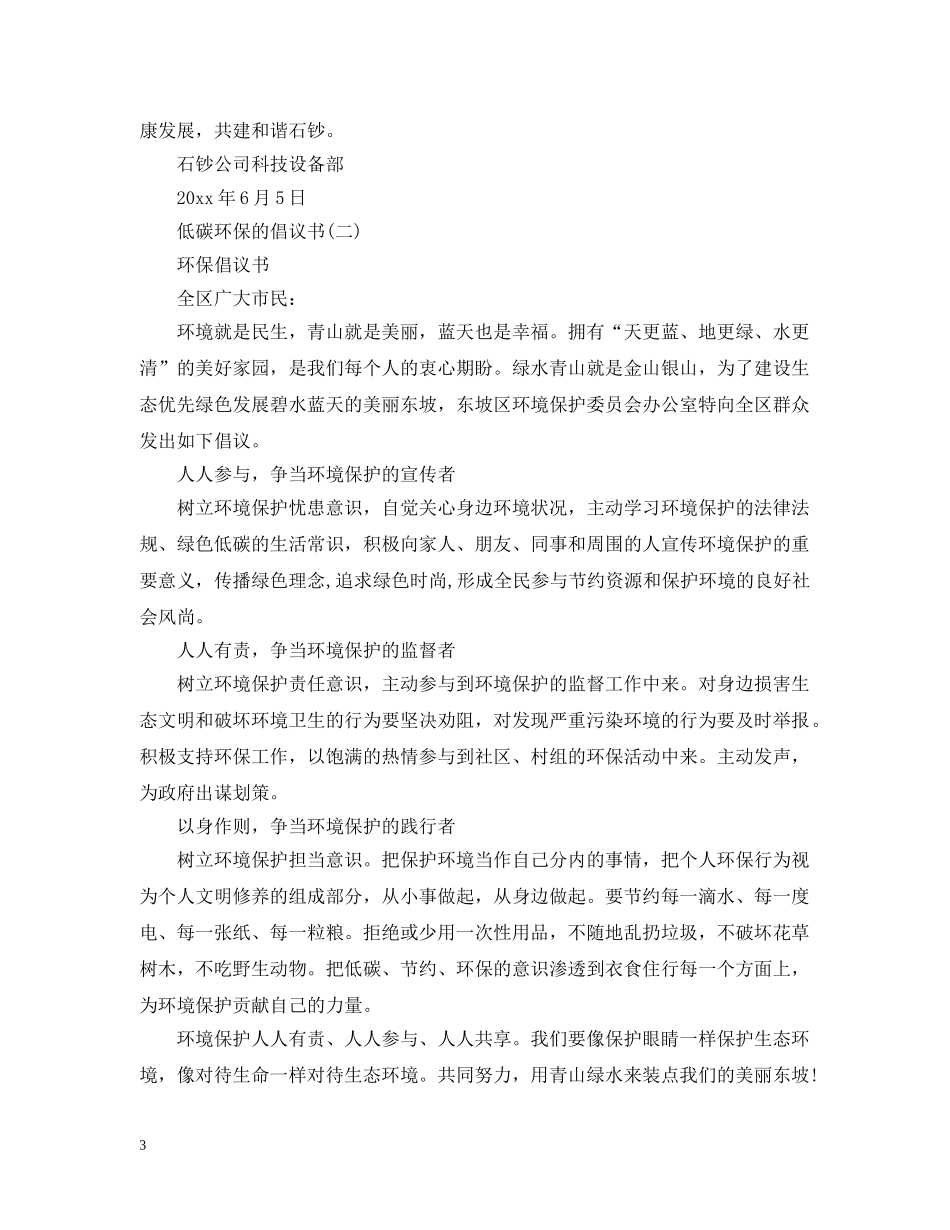 康发展，共建和谐石钞。

石钞公司科技设备部

20xx 年 6 月 5 日

低碳环保的倡议书(二)

环保倡议书

全区广大市民：

环境就是民生，青山就是美丽，蓝天也是幸福。拥有“天更蓝、地更绿、水更清”的美好家园，是我们每个人的衷心期盼。绿水青山就是金山银山，为了建设生态优先绿色发展碧水蓝天的美丽东坡，东坡区环境保护委员会办公室特向全区群众发出如下倡议。

人人参与，争当环境保护的宣传者

树立环境保护忧患意识，自觉关心身边环境状况，主动学习环境保护的法律法规、绿色低碳的生活常识，积极向家人、朋友、同事和周围的人宣传环境保护的重要意义，传播绿色理念,追求绿色时尚,形成全民参与节约资源和保护环境的良好社会风尚。

人人有责，争当环境保护的监督者

树立环境保护责任意识，主动参与到环境保护的监督工作中来。对身边损害生态文明和破坏环境卫生的行为要坚决劝阻，对发现严重污染环境的行为要及时举报。积极支持环保工作，以饱满的热情参与到社区、村组的环保活动中来。主动发声，为政府出谋划策。

以身作则，争当环境保护的践行者

树立环境保护担当意识。把保护环境当作自己分内的事情，把个人环保行为视为个人文明修养的组成部分，从小事做起，从身边做起。要节约每一滴水、每一度电、每一张纸、每一粒粮。拒绝或少用一次性用品，不随地乱扔垃圾，不破坏花草树木，不吃野生动物。把低碳、节约、环保的意识渗透到衣食住行每一个方面上，为环境保护贡献自己的力量。

环境保护人人有责、人人参与、人人共享。我们要像保护眼睛一样保护生态环境，像对待生命一样对待生态环境。共同努力，用青山绿水来装点我们的美丽东坡！

3